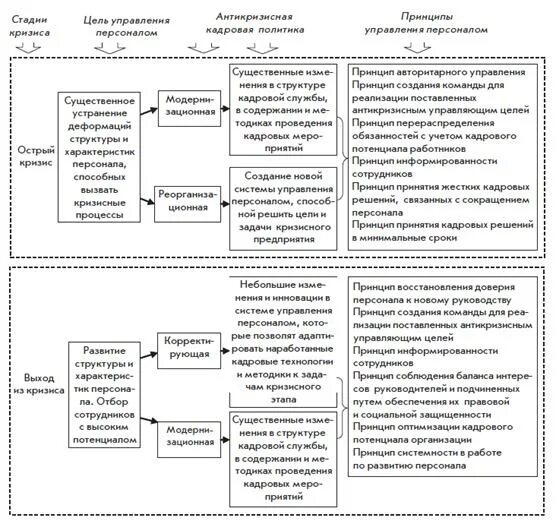 Стадии кризиса

Цель управления персоналом

Антикризисная кадровая политика

Принципы управления персоналом

Острый кризис

Существенное устранение деформаций структуры и характеристик персонала, способных вызвать кризисные процессы

Модернизационная

Реорганизационная

Существенные изменения в структуре кадровой службы, в содержании и методиках проведения кадровых мероприятий

Создание новой системы управления персоналом, способной решить цели и задачи кризисного предприятия

Принцип авторитарного управления
Принцип создания команды для реализации поставленных антикризисным управляющим целей
Принцип перераспределения обязанностей с учетом кадрового потенциала работников
Принцип информированности сотрудников
Принцип принятия жестких кадровых решений, связанных с сокращением персонала
Принцип принятия кадровых решений в минимальные сроки

Выход из кризиса

Развитие структуры и характеристик персонала. Отбор сотрудников с высоким потенциалом

Корректирующая

Модернизационная

Небольшие изменения и инновации в системе управления персоналом, которые позволят адаптировать наработанные кадровые технологии и методики к задачам кризисного этапа

Существенные изменения в структуре кадровой службы, в содержании и методиках проведения кадровых мероприятий

Принцип восстановления доверия персонала к новому руководству
Принцип создания команды для реализации поставленных антикризисным управляющим целей
Принцип информированности сотрудников
Принцип соблюдения баланса интересов руководителей и подчиненных путем обеспечения их правовой и социальной защищенности
Принцип оптимизации кадрового потенциала организации
Принцип системности в работе по развитию персонала